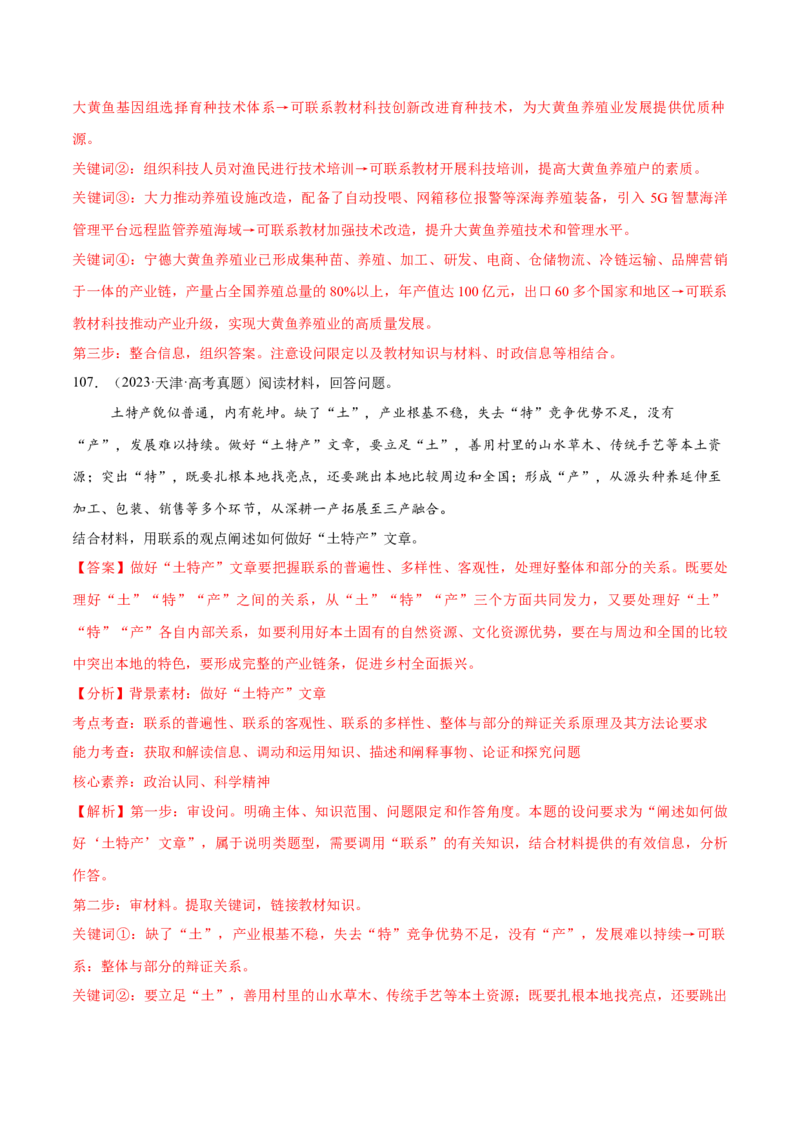 大黄鱼基因组选择育种技术体系→可联系教材科技创新改进育种技术，为大黄鱼养殖业发展提供优质种源。

关键词②：组织科技人员对渔民进行技术培训→可联系教材开展科技培训，提高大黄鱼养殖户的素质。

关键词③：大力推动养殖设施改造，配备了自动投喂、网箱移位报警等深海养殖装备，引入5G智慧海洋管理平台远程监管养殖海域→可联系教材加强技术改造，提升大黄鱼养殖技术和管理水平。

关键词④：宁德大黄鱼养殖业已形成集种苗、养殖、加工、研发、电商、仓储物流、冷链运输、品牌营销于一体的产业链，产量占全国养殖总量的80%以上，年产值达100亿元，出口60多个国家和地区→可联系教材科技推动产业升级，实现大黄鱼养殖业的高质量发展。

第三步：整合信息，组织答案。注意设问限定以及教材知识与材料、时政信息等相结合。

107.（2023·天津·高考真题）阅读材料，回答问题。

土特产貌似普通，内有乾坤。缺了“土”，产业根基不稳，失去“特”竞争优势不足，没有“产”，发展难以持续。做好“土特产”文章，要立足“土”，善用村里的山水草木、传统手艺等本土资源；突出“特”，既要扎根本地找亮点，还要跳出本地比较周边和全国；形成“产”，从源头种养延伸至加工、包装、销售等多个环节，从深耕一产拓展至三产融合。

结合材料，用联系的观点阐述如何做好“土特产”文章。

【答案】做好“土特产”文章要把握联系的普遍性、多样性、客观性，处理好整体和部分的关系。既要处理好“土”“特”“产”之间的关系，从“土”“特”“产”三个方面共同发力，又要处理好“土”“特”“产”各自内部关系，如要利用好本土固有的自然资源、文化资源优势，要在与周边和全国的比较中突出本地的特色，要形成完整的产业链条，促进乡村全面振兴。

【分析】背景素材：做好“土特产”文章

考点考查：联系的普遍性、联系的客观性、联系的多样性、整体与部分的辩证关系原理及其方法论要求

能力考查：获取和解读信息、调动和运用知识、描述和阐释事物、论证和探究问题

核心素养：政治认同、科学精神

【解析】第一步：审设问。明确主体、知识范围、问题限定和作答角度。本题的设问要求为“阐述如何做好‘土特产’文章”，属于说明类题型，需要调用“联系”的有关知识，结合材料提供的有效信息，分析作答。

第二步：审材料。提取关键词，链接教材知识。

关键词①：缺了“土”，产业根基不稳，失去“特”竞争优势不足，没有“产”，发展难以持续→可联系：整体与部分的辩证关系。

关键词②：要立足“土”，善用村里的山水草木、传统手艺等本土资源；既要扎根本地找亮点，还要跳出